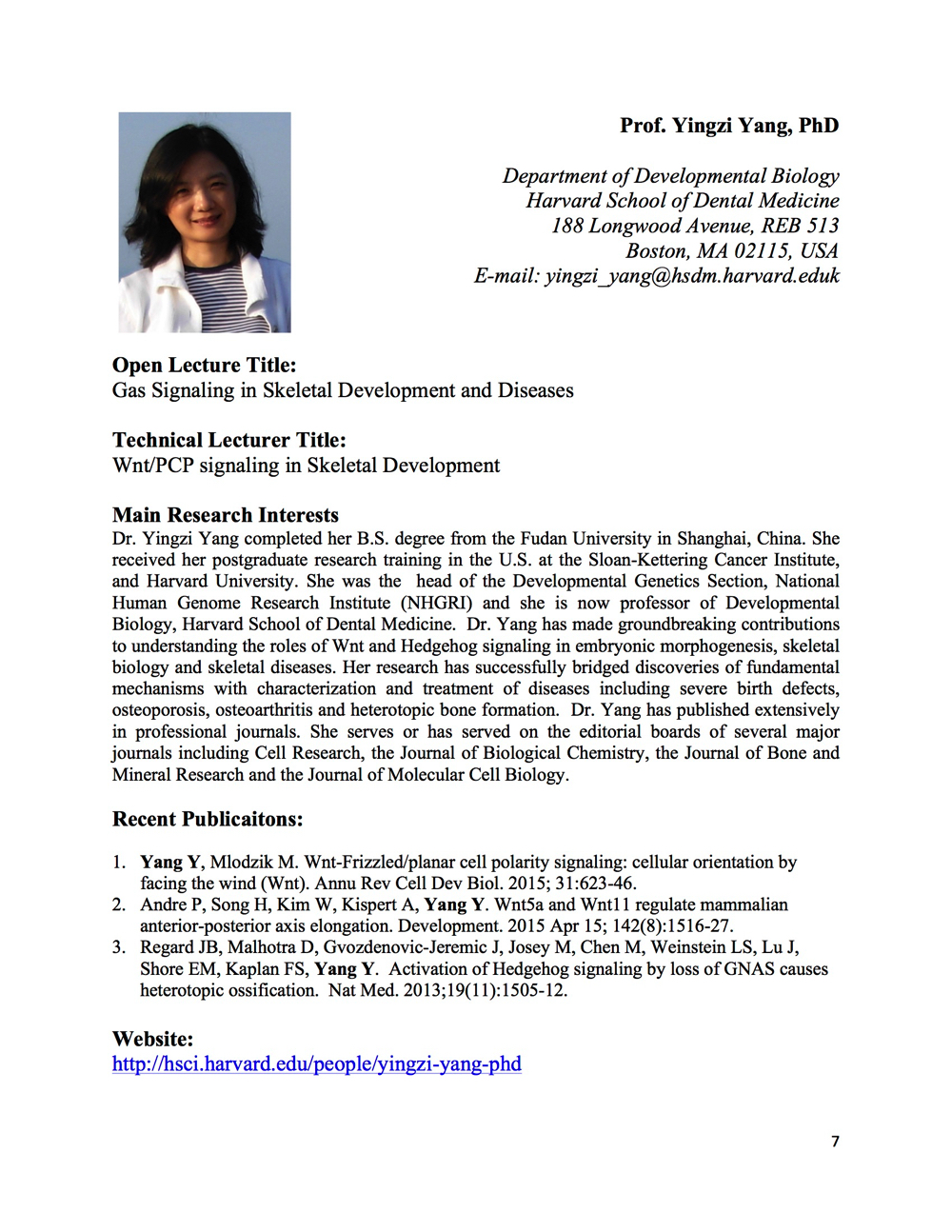 Prof. Yingzi Yang, PhD

Department of Developmental Biology
Harvard School of Dental Medicine
188 Longwood Avenue, REB 513
Boston, MA 02115, USA
E-mail: yingzi_yang@hsdm.harvard.eduk

Open Lecture Title:
Gas Signaling in Skeletal Development and Diseases

Technical Lecturer Title:
Wnt/PCP signaling in Skeletal Development

Main Research Interests
Dr. Yingzi Yang completed her B.S. degree from the Fudan University in Shanghai, China. She received her postgraduate research training in the U.S. at the Sloan-Kettering Cancer Institute, and Harvard University. She was the head of the Developmental Genetics Section, National Human Genome Research Institute (NHGRI) and she is now professor of Developmental Biology, Harvard School of Dental Medicine. Dr. Yang has made groundbreaking contributions to understanding the roles of Wnt and Hedgehog signaling in embryonic morphogenesis, skeletal biology and skeletal diseases. Her research has successfully bridged discoveries of fundamental mechanisms with characterization and treatment of diseases including severe birth defects, osteoporosis, osteoarthritis and heterotopic bone formation. Dr. Yang has published extensively in professional journals. She serves or has served on the editorial boards of several major journals including Cell Research, the Journal of Biological Chemistry, the Journal of Bone and Mineral Research and the Journal of Molecular Cell Biology.

Recent Publicaitons:

1. Yang Y, Mlodzik M. Wnt-Frizzled/planar cell polarity signaling: cellular orientation by facing the wind (Wnt). Annu Rev Cell Dev Biol. 2015; 31:623-46.
2. Andre P, Song H, Kim W, Kispert A, Yang Y. Wnt5a and Wnt11 regulate mammalian anterior-posterior axis elongation. Development. 2015 Apr 15; 142(8):1516-27.
3. Regard JB, Malhotra D, Gvozdenovic-Jeremic J, Josey M, Chen M, Weinstein LS, Lu J, Shore EM, Kaplan FS, Yang Y. Activation of Hedgehog signaling by loss of GNAS causes heterotopic ossification. Nat Med. 2013;19(11):1505-12.

Website:
http://hsci.harvard.edu/people/yingzi-yang-phd

7